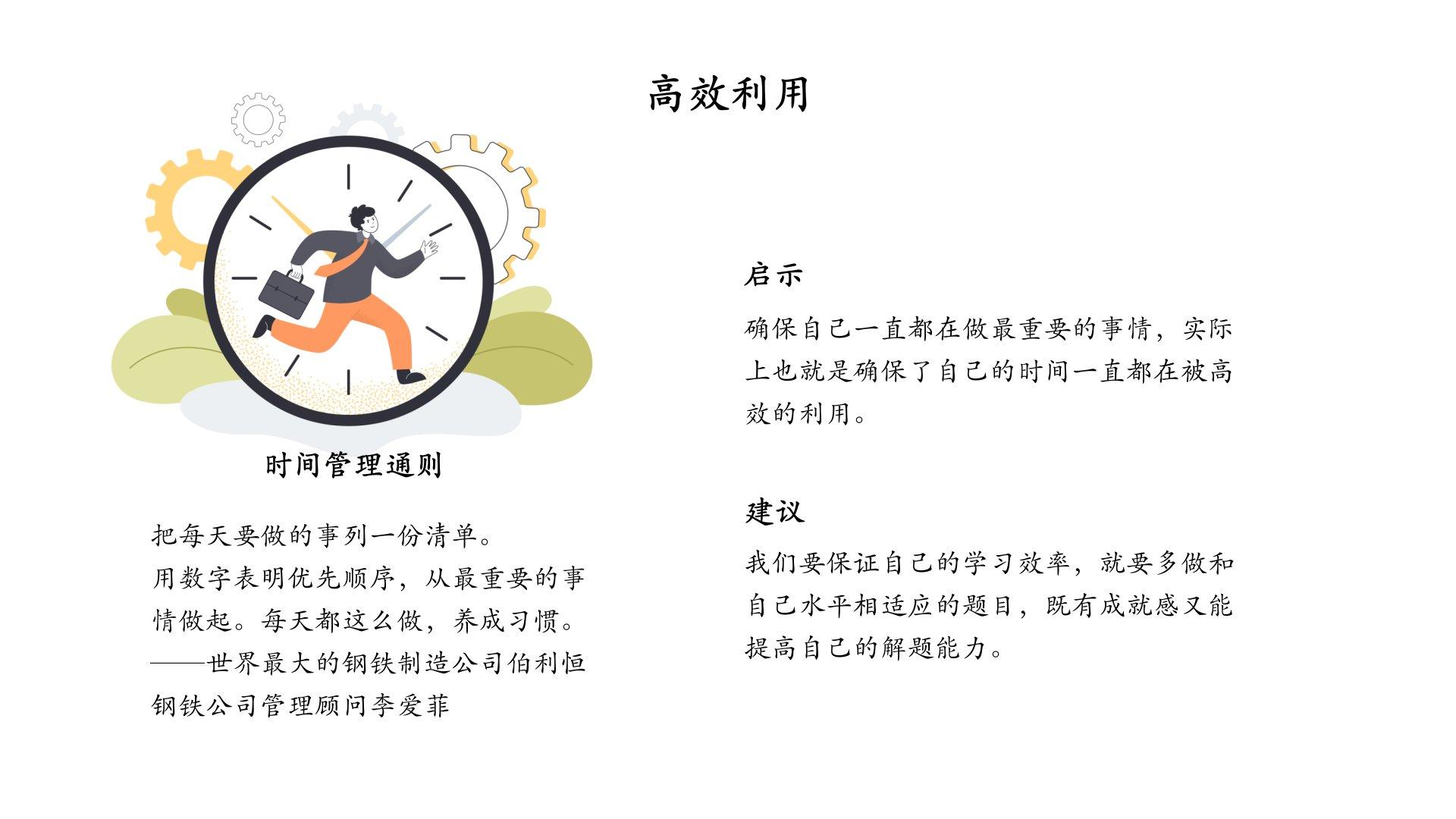 高效利用

时间管理通则

把每天要做的事列一份清单。
用数字表明优先顺序，从最重要的事情做起。每天都这么做，养成习惯。
——世界最大的钢铁制造公司伯利恒钢铁公司管理顾问李爱菲

启示

确保自己一直都在做最重要的事情，实际上也就是确保了自己的时间一直都在被高效的利用。

建议

我们要保证自己的学习效率，就要多做和自己水平相适应的题目，既有成就感又能提高自己的解题能力。